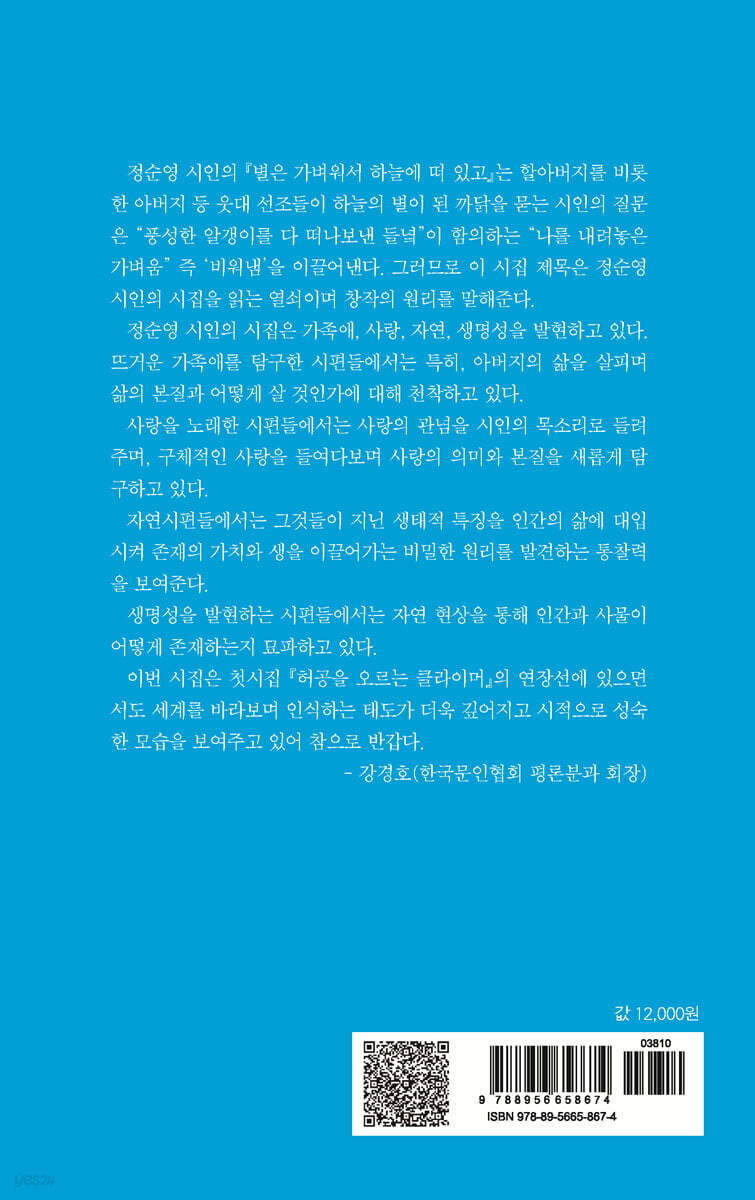 정순영 시인의 『별은 가벼워서 하늘에 떠 있고』는 할아버지를 비롯한 아버지 등 웃대 선조들이 하늘의 별이 된 까닭을 묻는 시인의 질문은 "풍성한 알갱이를 다 떠나보낸 들녘"이 함의하는 "나를 내려놓은 가벼움" 즉 '비워냄'을 이끌어낸다. 그러므로 이 시집 제목은 정순영 시인의 시집을 읽는 열쇠이며 창작의 원리를 말해준다.

정순영 시인의 시집은 가족애, 사랑, 자연, 생명성을 발현하고 있다. 뜨거운 가족애를 탐구한 시편들에서는 특히, 아버지의 삶을 살피며 삶의 본질과 어떻게 살 것인가에 대해 천착하고 있다.

사랑을 노래한 시편들에서는 사랑의 관념을 시인의 목소리로 들려주며, 구체적인 사랑을 들여다보며 사랑의 의미와 본질을 새롭게 탐구하고 있다.

자연시편들에서는 그것들이 지닌 생태적 특징을 인간의 삶에 대입시켜 존재의 가치와 생을 이끌어가는 비밀한 원리를 발견하는 통찰력을 보여준다.

생명성을 발현하는 시편들에서는 자연 현상을 통해 인간과 사물이 어떻게 존재하는지 묘파하고 있다.

이번 시집은 첫시집 『허공을 오르는 클라이머』의 연장선에 있으면서도 세계를 바라보며 인식하는 태도가 더욱 깊어지고 시적으로 성숙한 모습을 보여주고 있어 참으로 반갑다.

- 강경호(한국문인협회 평론분과 회장)

값 12,000원

03810

9 788956 658674

ISBN 978-89-5665-867-4